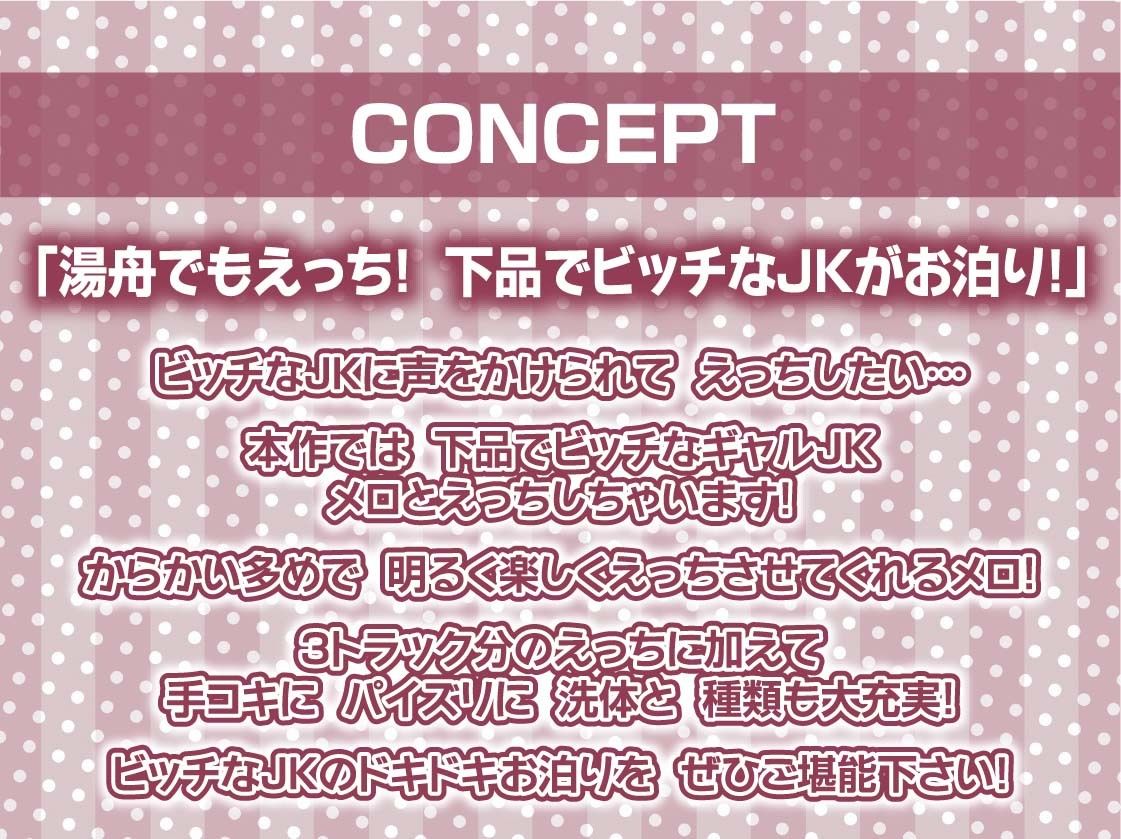 CONCEPT

「湯舟でもえっち! 下品でビッチなJKがお泊り!」

ビッチなJKに声をかけられて えっちしたい…

本作では 下品でビッチなギャルJK
メロとえっちしちゃいます!

からかい多めで 明るく楽しくえっちさせてくれるメロ!

3トラック分のえっちに加えて
手コキに パイズリに 洗体と 種類も大充実!

ビッチなJKのドキドキお泊りを ぜひご堪能下さい!